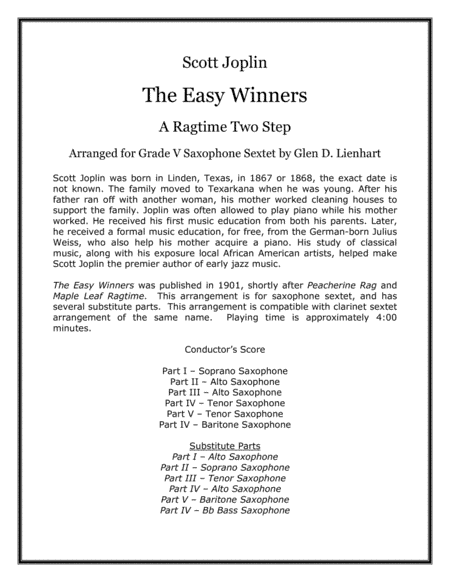 Scott Joplin

The Easy Winners

A Ragtime Two Step

Arranged for Grade V Saxophone Sextet by Glen D. Lienhart

Scott Joplin was born in Linden, Texas, in 1867 or 1868, the exact date is not known. The family moved to Texarkana when he was young. After his father ran off with another woman, his mother worked cleaning houses to support the family. Joplin was often allowed to play piano while his mother worked. He received his first music education from both his parents. Later, he received a formal music education, for free, from the German-born Julius Weiss, who also help his mother acquire a piano. His study of classical music, along with his exposure local African American artists, helped make Scott Joplin the premier author of early jazz music.

The Easy Winners was published in 1901, shortly after Peacherine Rag and Maple Leaf Ragtime. This arrangement is for saxophone sextet, and has several substitute parts. This arrangement is compatible with clarinet sextet arrangement of the same name. Playing time is approximately 4:00 minutes.

Conductor's Score

Part I – Soprano Saxophone
Part II – Alto Saxophone
Part III – Alto Saxophone
Part IV – Tenor Saxophone
Part V – Tenor Saxophone
Part IV – Baritone Saxophone

Substitute Parts
Part I – Alto Saxophone
Part II – Soprano Saxophone
Part III – Tenor Saxophone
Part IV – Alto Saxophone
Part V – Baritone Saxophone
Part IV – Bb Bass Saxophone